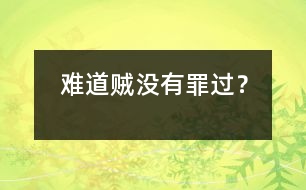 难道贼没有罪过?